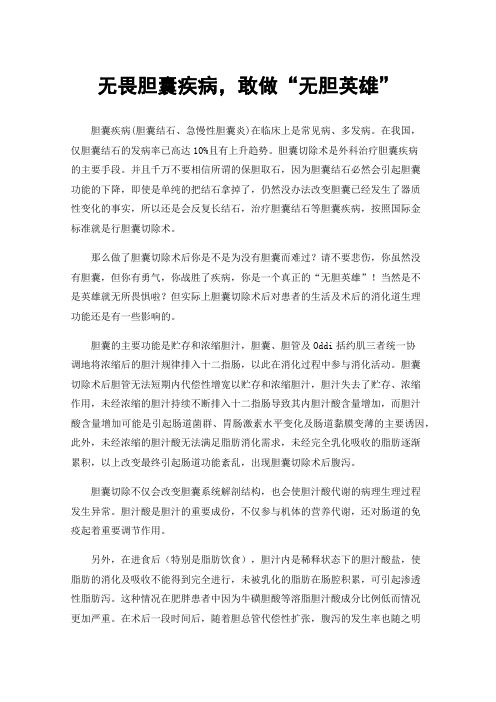 无畏胆囊疾病，敢做“无胆英雄”

胆囊疾病(胆囊结石、急慢性胆囊炎)在临床上是常见病、多发病。在我国，仅胆囊结石的发病率已高达10%且有上升趋势。胆囊切除术是外科治疗胆囊疾病的主要手段。并且千万不要相信所谓的保胆取石，因为胆囊结石必然会引起胆囊功能的下降，即使是单纯的把结石拿掉了，仍然没办法改变胆囊已经发生了器质性变化的事实，所以还是会反复长结石，治疗胆囊结石等胆囊疾病，按照国际金标准就是行胆囊切除术。

那么做了胆囊切除术后你是不是为没有胆囊而难过？请不要悲伤，你虽然没有胆囊，但你有勇气，你战胜了疾病，你是一个真正的“无胆英雄”！当然是不是英雄就无所畏惧啦？但实际上胆囊切除术后对患者的生活及术后的消化道生理功能还是有一些影响的。

胆囊的主要功能是贮存和浓缩胆汁，胆囊、胆管及Oddi括约肌三者统一协调地将浓缩后的胆汁规律排入十二指肠，以此在消化过程中参与消化活动。胆囊切除术后胆管无法短期内代偿性增宽以贮存和浓缩胆汁，胆汁失去了贮存、浓缩作用，未经浓缩的胆汁持续不断排入十二指肠导致其内胆汁酸含量增加，而胆汁酸含量增加可能是引起肠道菌群、胃肠激素水平变化及肠道黏膜变薄的主要诱因，此外，未经浓缩的胆汁酸无法满足脂肪消化需求，未经完全乳化吸收的脂肪逐渐累积，以上改变最终引起肠道功能紊乱，出现胆囊切除术后腹泻。

胆囊切除不仅会改变胆囊系统解剖结构，也会使胆汁酸代谢的病理生理过程发生异常。胆汁酸是胆汁的重要成份，不仅参与机体的营养代谢，还对肠道的免疫起着重要调节作用。

另外，在进食后（特别是脂肪饮食），胆汁内是稀释状态下的胆汁酸盐，使脂肪的消化及吸收不能得到完全进行，未被乳化的脂肪在肠腔积累，可引起渗透性脂肪泻。这种情况在肥胖患者中因为牛磺胆酸等溶脂胆汁酸成分比例低而情况更加严重。在术后一段时间后，随着胆总管代偿性扩张，腹泻的发生率也随之明